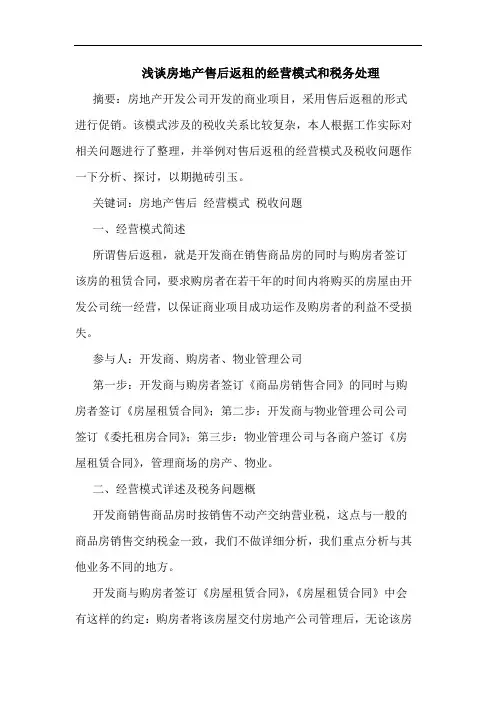 浅谈房地产售后返租的经营模式和税务处理

摘要：房地产开发公司开发的商业项目，采用售后返租的形式进行促销。该模式涉及的税收关系比较复杂，本人根据工作实际对相关问题进行了整理，并举例对售后返租的经营模式及税收问题作一下分析、探讨，以期抛砖引玉。

关键词：房地产售后 经营模式 税收问题

一、经营模式简述

所谓售后返租，就是开发商在销售商品房的同时与购房者签订该房的租赁合同，要求购房者在若干年的时间内将购买的房屋由开发公司统一经营，以保证商业项目成功运作及购房者的利益不受损失。

参与人：开发商、购房者、物业管理公司

第一步：开发商与购房者签订《商品房销售合同》的同时与购房者签订《房屋租赁合同》；第二步：开发商与物业管理公司公司签订《委托租房合同》；第三步：物业管理公司与各商户签订《房屋租赁合同》，管理商场的房产、物业。

二、经营模式详述及税务问题概

开发商销售商品房时按销售不动产交纳营业税，这点与一般的商品房销售交纳税金一致，我们不做详细分析，我们重点分析与其他业务不同的地方。

开发商与购房者签订《房屋租赁合同》，《房屋租赁合同》中会有这样的约定：购房者将该房屋交付房地产公司管理后，无论该房